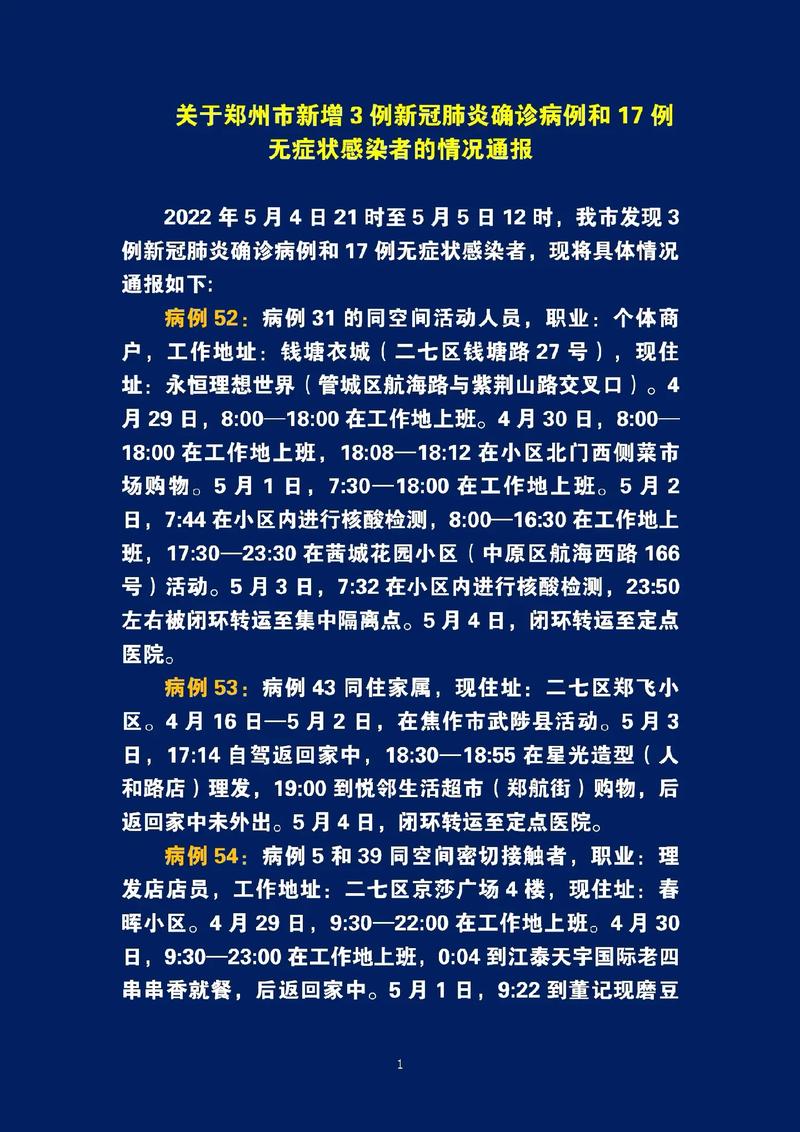 关于郑州市新增 3 例新冠肺炎确诊病例和 17 例无症状感染者的情况通报

2022 年 5 月 4 日 21 时至 5 月 5 日 12 时，我市发现 3 例新冠肺炎确诊病例和 17 例无症状感染者，现将具体情况通报如下:

病例 52：病例 31 的同空间活动人员，职业：个体商户，工作地址：钱塘衣城（二七区钱塘路 27 号），现住址：永恒理想世界（管城区航海路与紫荆山路交叉口）。4 月 29 日，8:00—18:00 在工作地上班。4 月 30 日，8:00—18:00 在工作地上班，18:08—18:12 在小区北门西侧菜市场购物。5 月 1 日，7:30—18:00 在工作地上班。5 月 2 日，7:44 在小区内进行核酸检测，8:00—16:30 在工作地上班，17:30—23:30 在茜城花园小区（中原区航海西路 166 号）活动。5 月 3 日，7:32 在小区内进行核酸检测，23:50 左右被闭环转运至集中隔离点。5 月 4 日，闭环转运至定点医院。

病例 53：病例 43 同住家属，现住址：二七区郑飞小区。4 月 16 日—5 月 2 日，在焦作市武陟县活动。5 月 3 日，17:14 自驾返回家中，18:30—18:55 在星光造型（人和路店）理发，19:00 到悦邻生活超市（郑航街）购物，后返回家中未外出。5 月 4 日，闭环转运至定点医院。

病例 54：病例 5 和 39 同空间密切接触者，职业：理发店店员，工作地址：二七区京莎广场 4 楼，现住址：春晖小区。4 月 29 日，9:30—22:00 在工作地上班。4 月 30 日，9:30—23:00 在工作地上班，0:04 到江泰天宇国际老四串串香就餐，后返回家中。5 月 1 日，9:22 到董记现磨豆

1